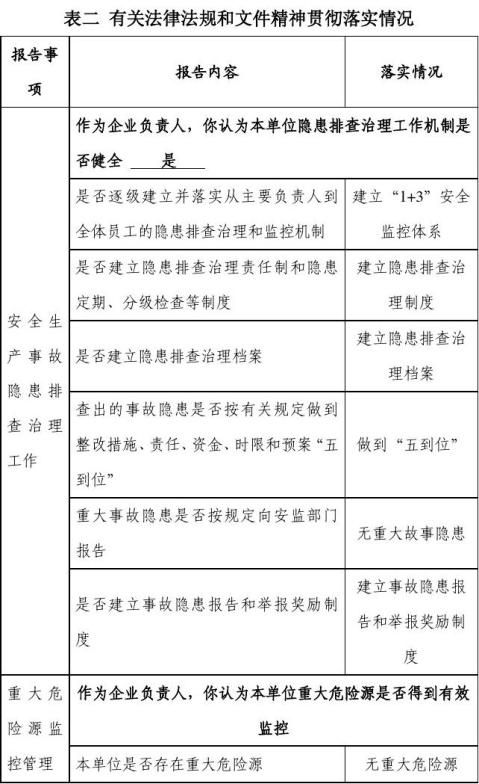 表二 有关法律法规和文件精神贯彻落实情况

| 报告事项 | 报告内容 | 落实情况 |
|---|---|---|
| 安全生产事故隐患排查治理工作 | 作为企业负责人，你认为本单位隐患排查治理工作机制是否健全 是 | |
| | 是否逐级建立并落实从主要负责人到全体员工的隐患排查治理和监控机制 | 建立“1+3”安全监控体系 |
| | 是否建立隐患排查治理责任制和隐患定期、分级检查等制度 | 建立隐患排查治理制度 |
| | 是否建立隐患排查治理档案 | 建立隐患排查治理档案 |
| | 查出的事故隐患是否按有关规定做到整改措施、责任、资金、时限和预案“五到位” | 做到“五到位” |
| | 重大事故隐患是否按规定向安监部门报告 | 无重大故事隐患 |
| | 是否建立事故隐患报告和举报奖励制度 | 建立事故隐患报告和举报奖励制度 |
| 重大危险源监控管理 | 作为企业负责人，你认为本单位重大危险源是否得到有效监控 | |
| | 本单位是否存在重大危险源 | 无重大危险源 |